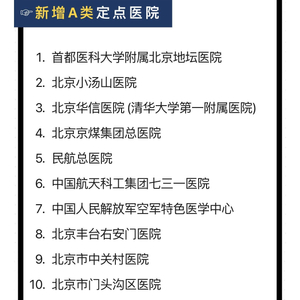 新增A类定点医院

1. 首都医科大学附属北京地坛医院
2. 北京小汤山医院
3. 北京华信医院 (清华大学第一附属医院)
4. 北京京煤集团总医院
5. 民航总医院
6. 中国航天科工集团七三一医院
7. 中国人民解放军空军特色医学中心
8. 北京丰台右安门医院
9. 北京市中关村医院
10. 北京市门头沟区医院